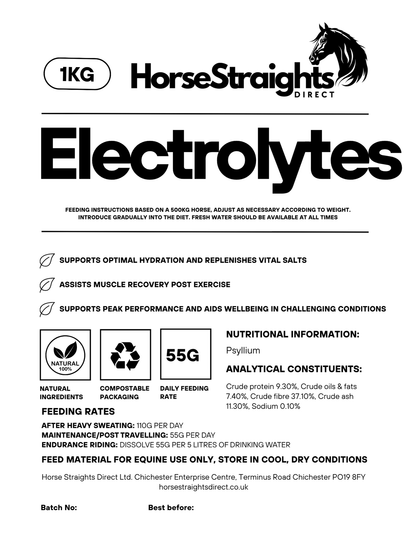 1KG

HorseStraights
DIRECT

Electrolytes

FEEDING INSTRUCTIONS BASED ON A 500KG HORSE, ADJUST AS NECESSARY ACCORDING TO WEIGHT. INTRODUCE GRADUALLY INTO THE DIET. FRESH WATER SHOULD BE AVAILABLE AT ALL TIMES

SUPPORTS OPTIMAL HYDRATION AND REPLENISHES VITAL SALTS

ASSISTS MUSCLE RECOVERY POST EXERCISE

SUPPORTS PEAK PERFORMANCE AND AIDS WELLBEING IN CHALLENGING CONDITIONS

NATURAL 100%

NATURAL INGREDIENTS

COMPOSTABLE PACKAGING

55G

DAILY FEEDING RATE

NUTRITIONAL INFORMATION:

Psyllium

ANALYTICAL CONSTITUENTS:

Crude protein 9.30%, Crude oils & fats 7.40%, Crude fibre 37.10%, Crude ash 11.30%, Sodium 0.10%

FEEDING RATES

AFTER HEAVY SWEATING: 110G PER DAY
MAINTENANCE/POST TRAVELLING: 55G PER DAY
ENDURANCE RIDING: DISSOLVE 55G PER 5 LITRES OF DRINKING WATER

FEED MATERIAL FOR EQUINE USE ONLY, STORE IN COOL, DRY CONDITIONS

Horse Straights Direct Ltd. Chichester Enterprise Centre, Terminus Road Chichester PO19 8FY
horsestraightsdirect.co.uk

Batch No:

Best before: